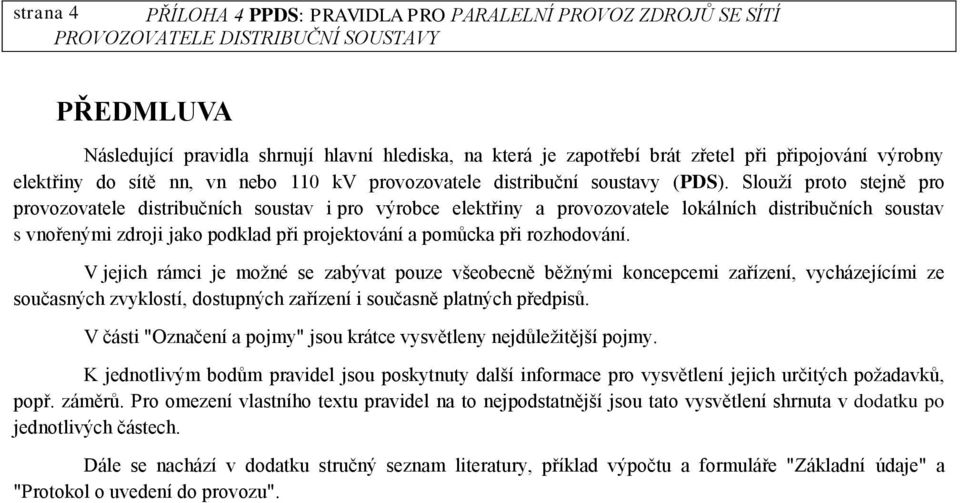 strana 4 PŘÍLOHA 4 PPDS: PRAVIDLA PRO PARALELNÍ PROVOZ ZDROJŮ SE SÍTÍ PROVOZOVATELE DISTRIBUČNÍ SOUSTAVY

PŘEDMLUVA

Následující pravidla shrnují hlavní hlediska, na která je zapotřebí brát zřetel při připojování výrobny elektřiny do sítě nn, vn nebo 110 kV provozovatele distribuční soustavy (PDS). Slouží proto stejně pro provozovatele distribučních soustav i pro výrobce elektřiny a provozovatele lokálních distribučních soustav s vnořenými zdroji jako podklad při projektování a pomůcka při rozhodování.

V jejich rámci je možné se zabývat pouze všeobecně běžnými koncepcemi zařízení, vycházejícími ze současných zvyklostí, dostupných zařízení i současně platných předpisů.

V části "Označení a pojmy" jsou krátce vysvětleny nejdůležitější pojmy.

K jednotlivým bodům pravidel jsou poskytnuty další informace pro vysvětlení jejich určitých požadavků, popř. záměrů. Pro omezení vlastního textu pravidel na to nejpodstatnější jsou tato vysvětlení shrnuta v dodatku po jednotlivých částech.

Dále se nachází v dodatku stručný seznam literatury, příklad výpočtu a formuláře "Základní údaje" a "Protokol o uvedení do provozu".